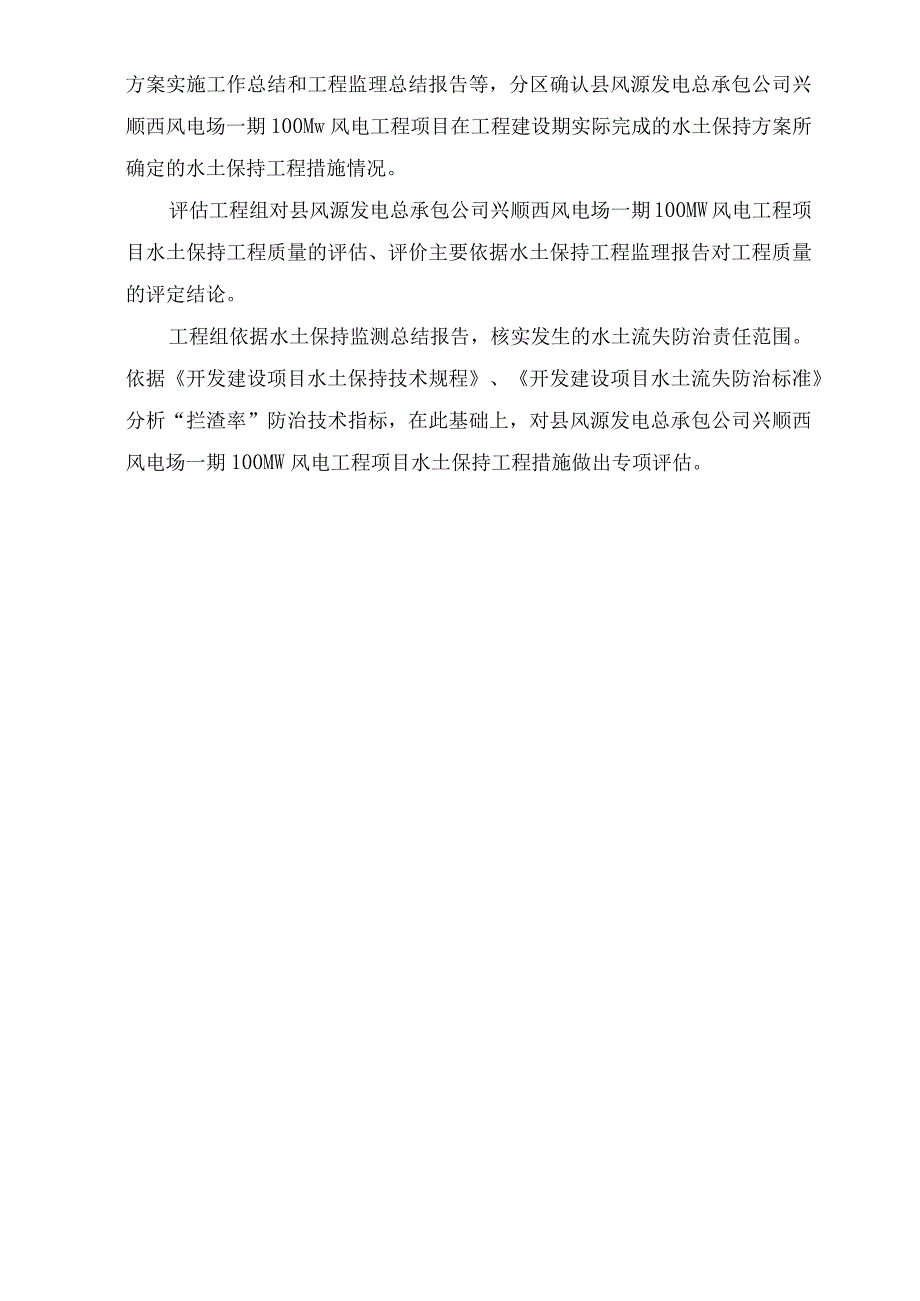 方案实施工作总结和工程监理总结报告等，分区确认县风源发电总承包公司兴顺西风电场一期100Mw风电工程项目在工程建设期实际完成的水土保持方案所确定的水土保持工程措施情况。

评估工程组对县风源发电总承包公司兴顺西风电场一期100MW风电工程项目水土保持工程质量的评估、评价主要依据水土保持工程监理报告对工程质量的评定结论。

工程组依据水土保持监测总结报告，核实发生的水土流失防治责任范围。依据《开发建设项目水土保持技术规程》、《开发建设项目水土流失防治标准》分析“拦渣率”防治技术指标，在此基础上，对县风源发电总承包公司兴顺西风电场一期100MW风电工程项目水土保持工程措施做出专项评估。